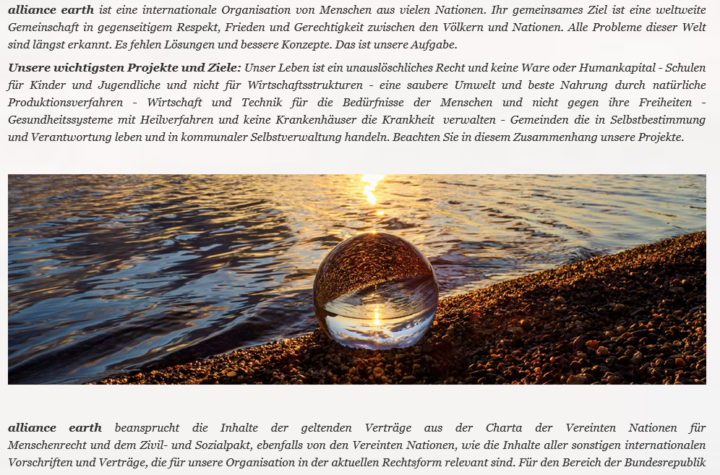 alliance earth ist eine internationale Organisation von Menschen aus vielen Nationen. Ihr gemeinsames Ziel ist eine weltweite Gemeinschaft in gegenseitigem Respekt, Frieden und Gerechtigkeit zwischen den Völkern und Nationen. Alle Probleme dieser Welt sind längst erkannt. Es fehlen Lösungen und bessere Konzepte. Das ist unsere Aufgabe.

Unsere wichtigsten Projekte und Ziele: Unser Leben ist ein unauslöschliches Recht und keine Ware oder Humankapital - Schulen für Kinder und Jugendliche und nicht für Wirtschaftsstrukturen - eine saubere Umwelt und beste Nahrung durch natürliche Produktionsverfahren - Wirtschaft und Technik für die Bedürfnisse der Menschen und nicht gegen ihre Freiheiten - Gesundheitssysteme mit Heilverfahren und keine Krankenhäuser die Krankheit verwalten - Gemeinden die in Selbstbestimmung und Verantwortung leben und in kommunaler Selbstverwaltung handeln. Beachten Sie in diesem Zusammenhang unsere Projekte.

alliance earth beansprucht die Inhalte der geltenden Verträge aus der Charta der Vereinten Nationen für Menschenrecht und dem Zivil- und Sozialpakt, ebenfalls von den Vereinten Nationen, wie die Inhalte aller sonstigen internationalen Vorschriften und Verträge, die für unsere Organisation in der aktuellen Rechtsform relevant sind. Für den Bereich der Bundesrepublik